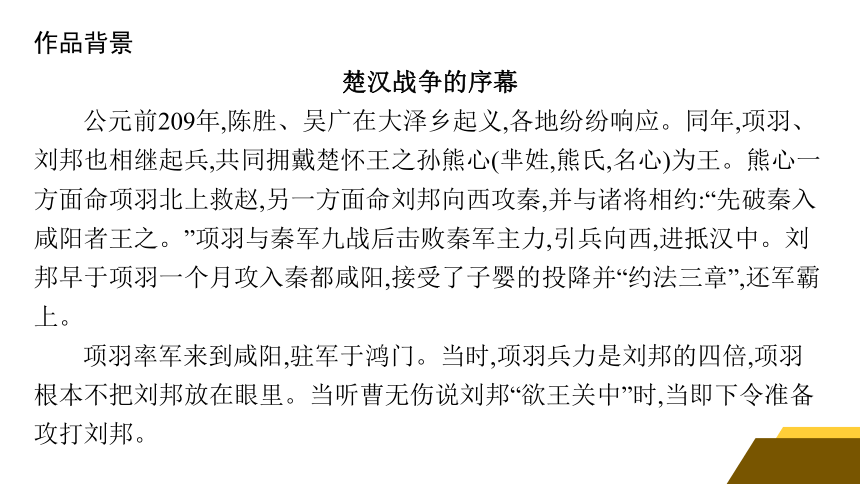 作品背景

楚汉战争的序幕

公元前209年,陈胜、吴广在大泽乡起义,各地纷纷响应。同年,项羽、刘邦也相继起兵,共同拥戴楚怀王之孙熊心(芈姓,熊氏,名心)为王。熊心一方面命项羽北上救赵,另一方面命刘邦向西攻秦,并与诸将相约:“先破秦入咸阳者王之。”项羽与秦军九战后击败秦军主力,引兵向西,进抵汉中。刘邦早于项羽一个月攻入秦都咸阳,接受了子婴的投降并“约法三章”,还军霸上。

项羽率军来到咸阳,驻军于鸿门。当时,项羽兵力是刘邦的四倍,项羽根本不把刘邦放在眼里。当听曹无伤说刘邦“欲王关中”时,当即下令准备攻打刘邦。